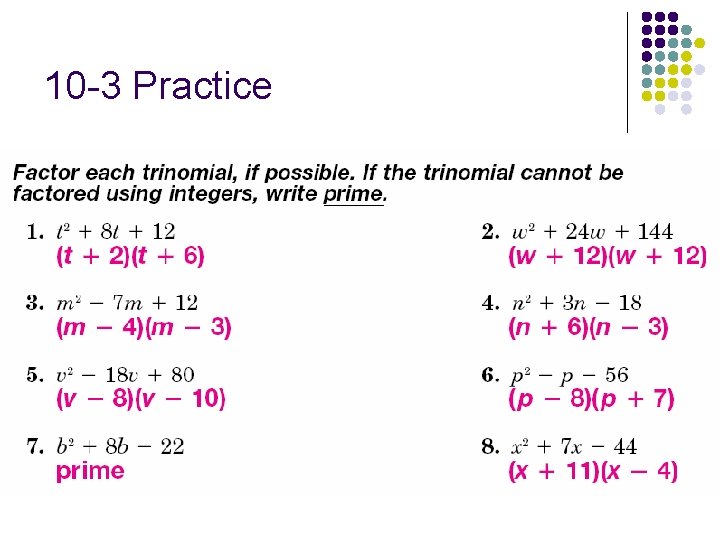 10-3 Practice

Factor each trinomial, if possible. If the trinomial cannot be factored using integers, write prime.

1. $t^2 + 8t + 12$
$(t + 2)(t + 6)$

2. $w^2 + 24w + 144$
$(w + 12)(w + 12)$

3. $m^2 - 7m + 12$
$(m - 4)(m - 3)$

4. $n^2 + 3n - 18$
$(n + 6)(n - 3)$

5. $v^2 - 18v + 80$
$(v - 8)(v - 10)$

6. $p^2 - p - 56$
$(p - 8)(p + 7)$

7. $b^2 + 8b - 22$
prime

8. $x^2 + 7x - 44$
$(x + 11)(x - 4)$